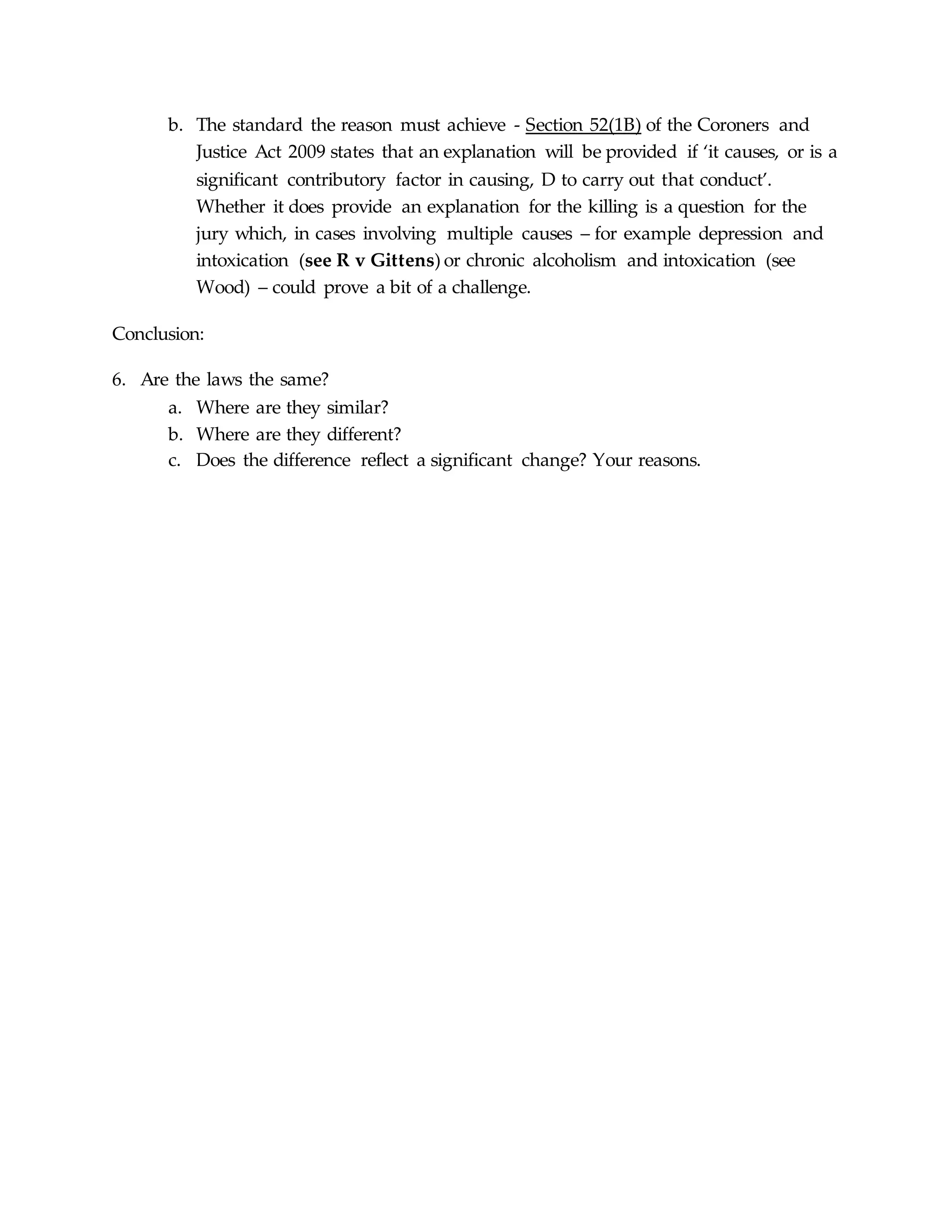 b. The standard the reason must achieve - Section 52(1B) of the Coroners and Justice Act 2009 states that an explanation will be provided if 'it causes, or is a significant contributory factor in causing, D to carry out that conduct'. Whether it does provide an explanation for the killing is a question for the jury which, in cases involving multiple causes – for example depression and intoxication (see R v Gittens) or chronic alcoholism and intoxication (see Wood) – could prove a bit of a challenge.

Conclusion:

6. Are the laws the same?
a. Where are they similar?
b. Where are they different?
c. Does the difference reflect a significant change? Your reasons.